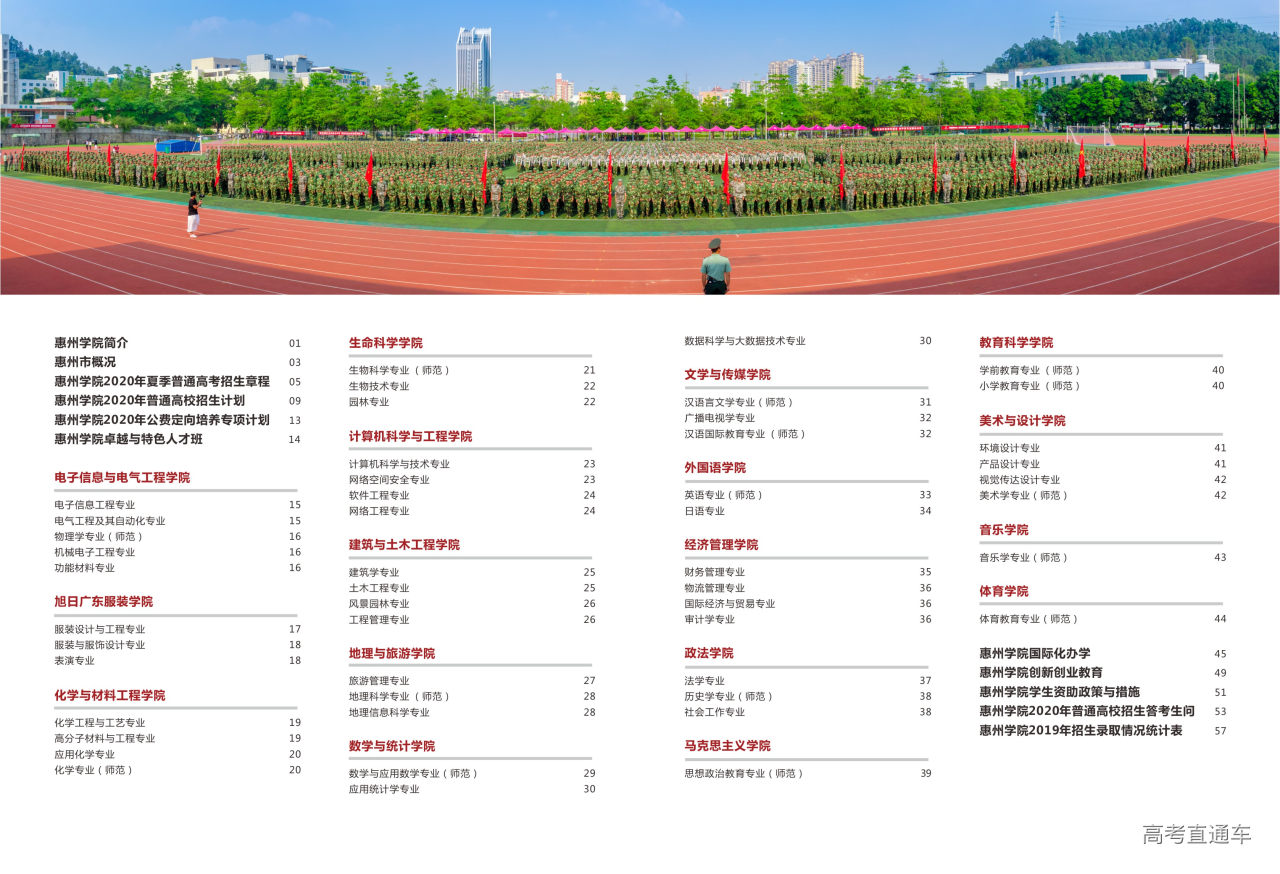 惠州学院简介 01
惠州市概况 03
惠州学院2020年夏季普通高考招生章程 05
惠州学院2020年普通高校招生计划 09
惠州学院2020年公费定向培养专项计划 13
惠州学院卓越与特色人才班 14

电子信息与电气工程学院

电子信息工程专业 15
电气工程及其自动化专业 15
物理学专业（师范） 16
机械电子工程专业 16
功能材料专业 16

旭日广东服装学院

服装设计与工程专业 17
服装与服饰设计专业 18
表演专业 18

化学与材料工程学院

化学工程与工艺专业 19
高分子材料与工程专业 19
应用化学专业 20
化学专业（师范） 20

生命科学学院

生物科学专业（师范） 21
生物技术专业 22
园林专业 22

计算机科学与工程学院

计算机科学与技术专业 23
网络空间安全专业 23
软件工程专业 24
网络工程专业 24

建筑与土木工程学院

建筑学专业 25
土木工程专业 25
风景园林专业 26
工程管理专业 26

地理与旅游学院

旅游管理专业 27
地理科学专业（师范） 28
地理信息科学专业 28

数学与统计学院

数学与应用数学专业（师范） 29
应用统计学专业 30

数据科学与大数据技术专业 30

文学与传媒学院

汉语言文学专业（师范） 31
广播电视学专业 32
汉语国际教育专业（师范） 32

外国语学院

英语专业（师范） 33
日语专业 34

经济管理学院

财务管理专业 35
物流管理专业 36
国际经济与贸易专业 36
审计学专业 36

政法学院

法学专业 37
历史学专业（师范） 38
社会工作专业 38

马克思主义学院

思想政治教育专业（师范） 39

教育科学学院

学前教育专业（师范） 40
小学教育专业（师范） 40

美术与设计学院

环境设计专业 41
产品设计专业 41
视觉传达设计专业 42
美术学专业（师范） 42

音乐学院

音乐学专业（师范） 43

体育学院

体育教育专业（师范） 44

惠州学院国际化办学 45
惠州学院创新创业教育 49
惠州学院学生资助政策与措施 51
惠州学院2020年普通高校招生答考生问 53
惠州学院2019年招生录取情况统计表 57

高考直通车